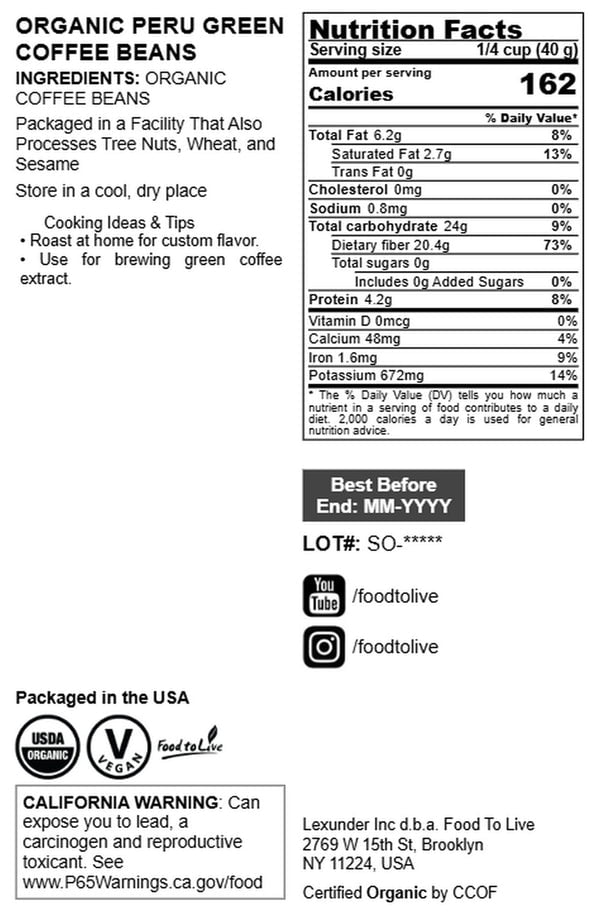 ORGANIC PERU GREEN COFFEE BEANS

INGREDIENTS: ORGANIC COFFEE BEANS

Packaged in a Facility That Also Processes Tree Nuts, Wheat, and Sesame

Store in a cool, dry place

Cooking Ideas & Tips
• Roast at home for custom flavor.
• Use for brewing green coffee extract.

Nutrition Facts
Serving size 1/4 cup (40 g)
Amount per serving
Calories 162

| | % Daily Value* |
|---|---|
| Total Fat 6.2g | 8% |
| Saturated Fat 2.7g | 13% |
| Trans Fat 0g | |
| Cholesterol 0mg | 0% |
| Sodium 0.8mg | 0% |
| Total carbohydrate 24g | 9% |
| Dietary fiber 20.4g | 73% |
| Total sugars 0g | |
| Includes 0g Added Sugars | 0% |
| Protein 4.2g | 8% |
| Vitamin D 0mcg | 0% |
| Calcium 48mg | 4% |
| Iron 1.6mg | 9% |
| Potassium 672mg | 14% |

* The % Daily Value (DV) tells you how much a nutrient in a serving of food contributes to a daily diet. 2,000 calories a day is used for general nutrition advice.

Best Before End: MM-YYYY

LOT#: SO-*****

You Tube /foodtolive

/foodtolive

Packaged in the USA

USDA ORGANIC

V VEGAN

Food to Live

CALIFORNIA WARNING: Can expose you to lead, a carcinogen and reproductive toxicant. See www.P65Warnings.ca.gov/food

Lexunder Inc d.b.a. Food To Live
2769 W 15th St, Brooklyn
NY 11224, USA

Certified Organic by CCOF